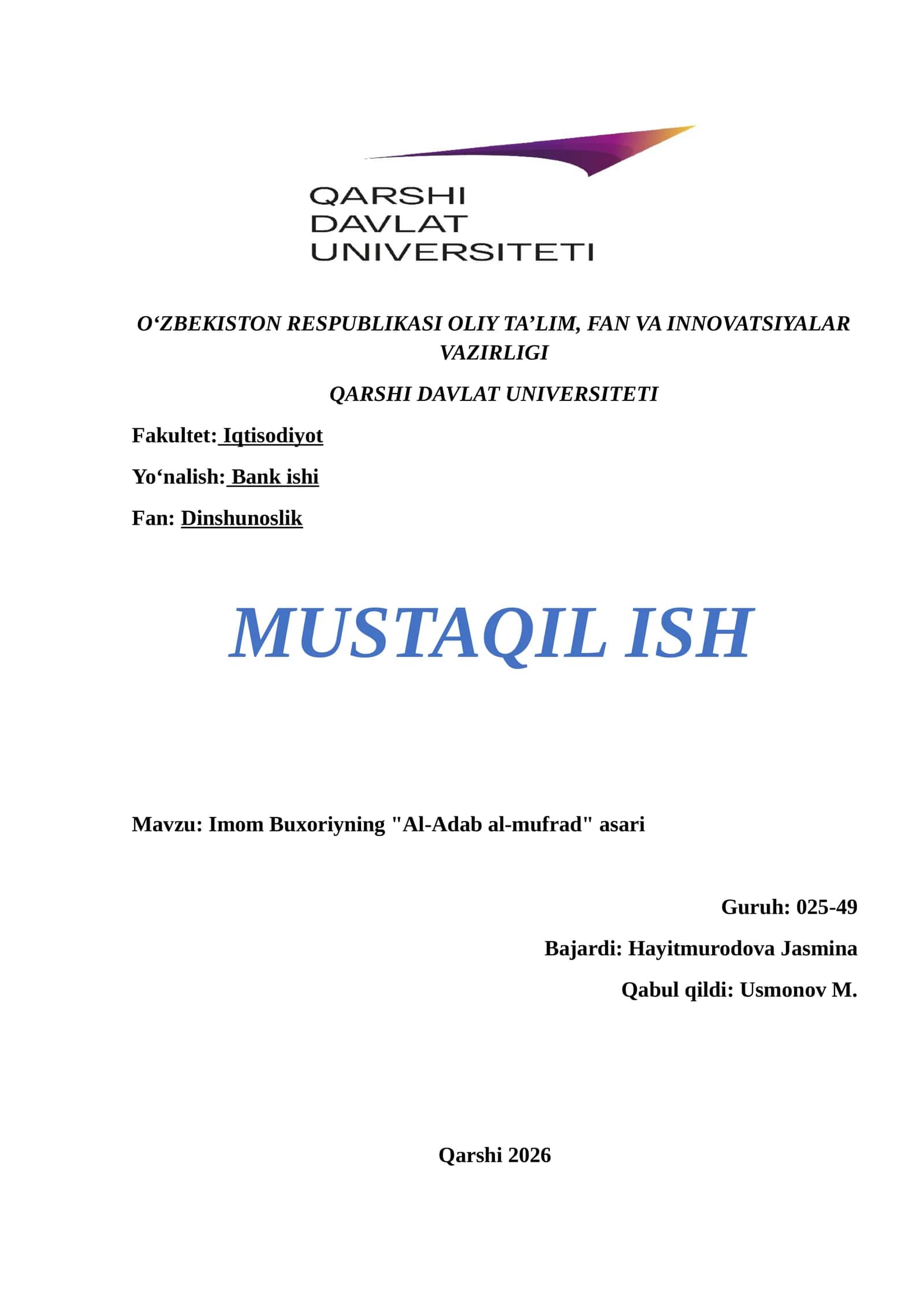 QARSHI
DAVLAT
UNIVERSITETI

O‘ZBEKISTON RESPUBLIKASI OLIY TA’LIM, FAN VA INNOVATSIYALAR VAZIRLIGI

QARSHI DAVLAT UNIVERSITETI

Fakultet: Iqtisodiyot

Yo‘nalish: Bank ishi

Fan: Dinshunoslik

MUSTAQIL ISH

Mavzu: Imom Buxoriyning "Al-Adab al-mufrad" asari

Guruh: 025-49

Bajardi: Hayitmurodova Jasmina

Qabul qildi: Usmonov M.

Qarshi 2026